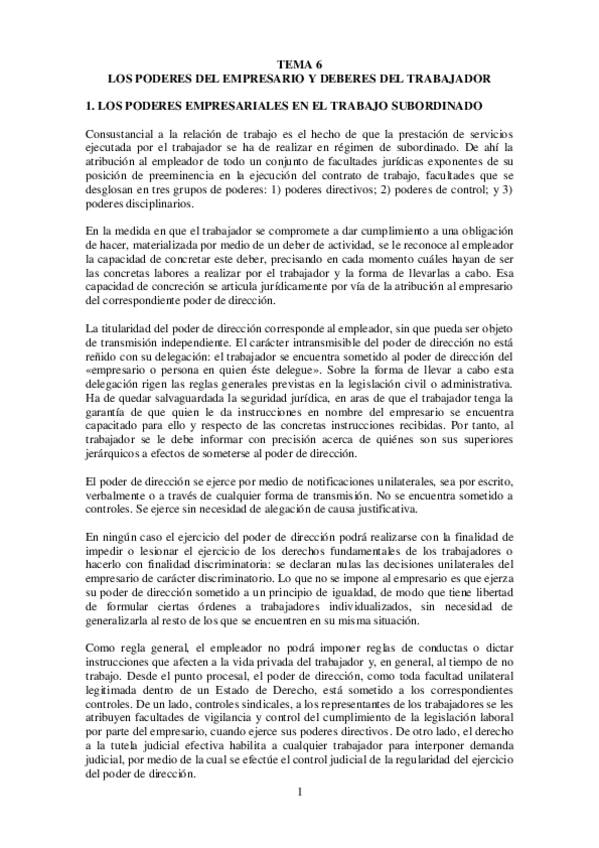 TEMA 6
LOS PODERES DEL EMPRESARIO Y DEBERES DEL TRABAJADOR

1. LOS PODERES EMPRESARIALES EN EL TRABAJO SUBORDINADO

Consustancial a la relación de trabajo es el hecho de que la prestación de servicios ejecutada por el trabajador se ha de realizar en régimen de subordinado. De ahí la atribución al empleador de todo un conjunto de facultades jurídicas exponentes de su posición de preeminencia en la ejecución del contrato de trabajo, facultades que se desglosan en tres grupos de poderes: 1) poderes directivos; 2) poderes de control; y 3) poderes disciplinarios.

En la medida en que el trabajador se compromete a dar cumplimiento a una obligación de hacer, materializada por medio de un deber de actividad, se le reconoce al empleador la capacidad de concretar este deber, precisando en cada momento cuáles hayan de ser las concretas labores a realizar por el trabajador y la forma de llevarlas a cabo. Esa capacidad de concreción se articula jurídicamente por vía de la atribución al empresario del correspondiente poder de dirección.

La titularidad del poder de dirección corresponde al empleador, sin que pueda ser objeto de transmisión independiente. El carácter intransmisible del poder de dirección no está reñido con su delegación: el trabajador se encuentra sometido al poder de dirección del «empresario o persona en quien éste delegue». Sobre la forma de llevar a cabo esta delegación rigen las reglas generales previstas en la legislación civil o administrativa. Ha de quedar salvaguardada la seguridad jurídica, en aras de que el trabajador tenga la garantía de que quien le da instrucciones en nombre del empresario se encuentra capacitado para ello y respecto de las concretas instrucciones recibidas. Por tanto, al trabajador se le debe informar con precisión acerca de quiénes son sus superiores jerárquicos a efectos de someterse al poder de dirección.

El poder de dirección se ejerce por medio de notificaciones unilaterales, sea por escrito, verbalmente o a través de cualquier forma de transmisión. No se encuentra sometido a controles. Se ejerce sin necesidad de alegación de causa justificativa.

En ningún caso el ejercicio del poder de dirección podrá realizarse con la finalidad de impedir o lesionar el ejercicio de los derechos fundamentales de los trabajadores o hacerlo con finalidad discriminatoria: se declaran nulas las decisiones unilaterales del empresario de carácter discriminatorio. Lo que no se impone al empresario es que ejerza su poder de dirección sometido a un principio de igualdad, de modo que tiene libertad de formular ciertas órdenes a trabajadores individualizados, sin necesidad de generalizarla al resto de los que se encuentren en su misma situación.

Como regla general, el empleador no podrá imponer reglas de conductas o dictar instrucciones que afecten a la vida privada del trabajador y, en general, al tiempo de no trabajo. Desde el punto procesal, el poder de dirección, como toda facultad unilateral legitimada dentro de un Estado de Derecho, está sometido a los correspondientes controles. De un lado, controles sindicales, a los representantes de los trabajadores se les atribuyen facultades de vigilancia y control del cumplimiento de la legislación laboral por parte del empresario, cuando ejerce sus poderes directivos. De otro lado, el derecho a la tutela judicial efectiva habilita a cualquier trabajador para interponer demanda judicial, por medio de la cual se efectúe el control judicial de la regularidad del ejercicio del poder de dirección.

1